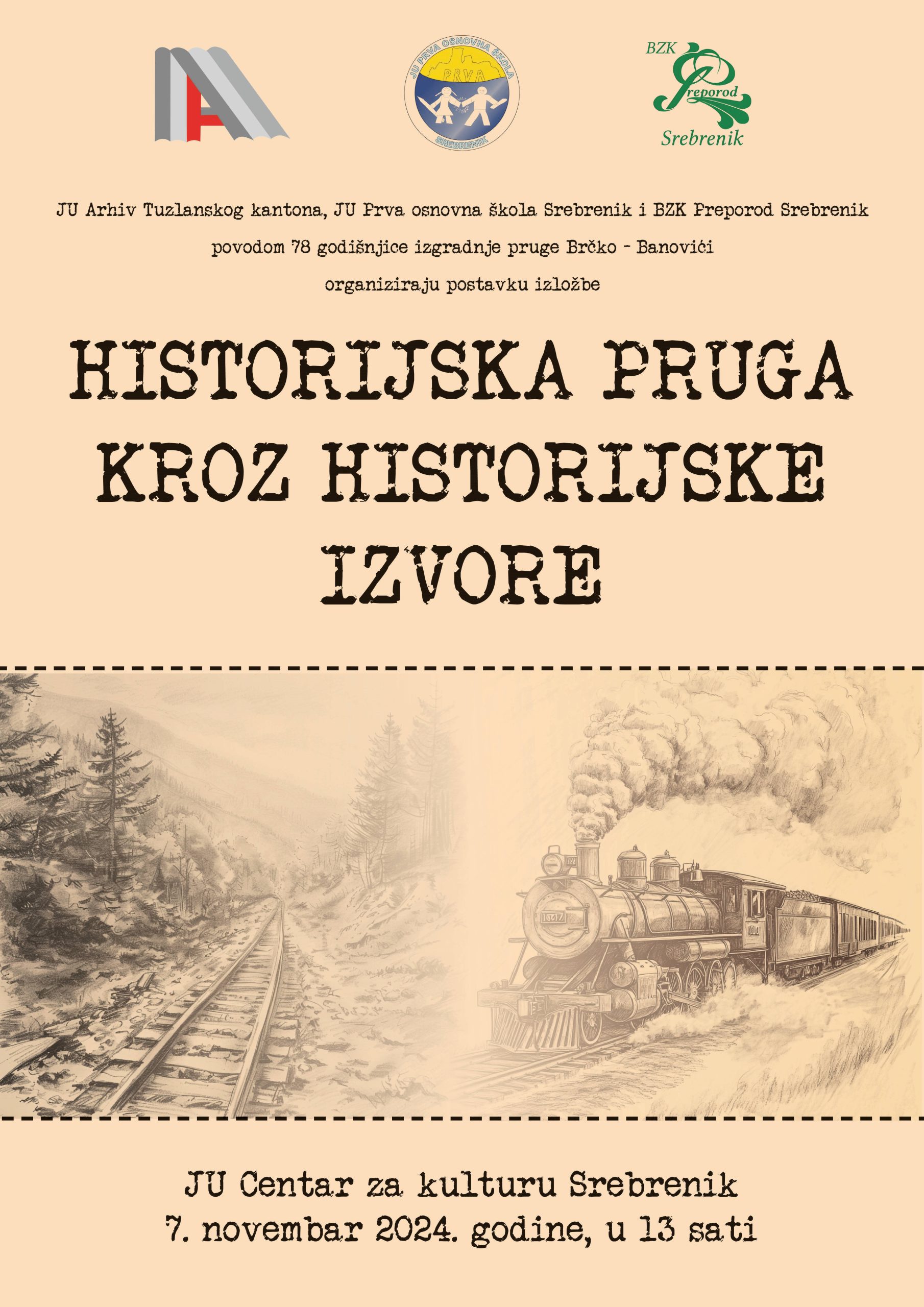 JU PRVA OSNOVNA ŠKOLA
PRVA
SREBRENIK

BZK
Preporod
Srebrenik

JU Arhiv Tuzlanskog kantona, JU Prva osnovna škola Srebrenik i BZK Preporod Srebrenik

povodom 78 godišnjice izgradnje pruge Brčko - Banovići

organiziraju postavku izložbe

HISTORIJSKA PRUGA KROZ HISTORIJSKE IZVORE

JU Centar za kulturu Srebrenik
7. novembar 2024. godine, u 13 sati